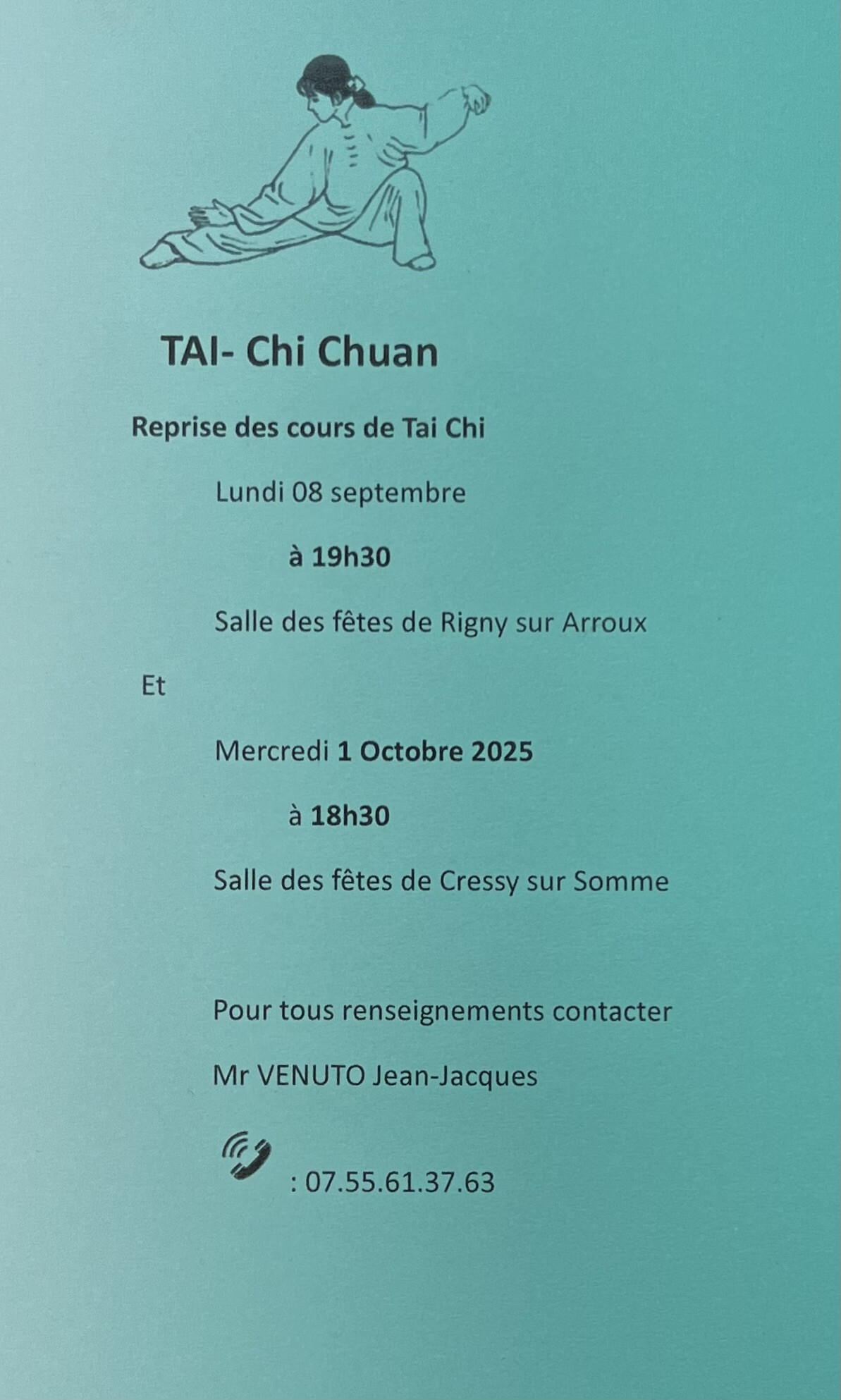 TAI- Chi Chuan

Reprise des cours de Tai Chi

Lundi 08 septembre

à 19h30

Salle des fêtes de Rigny sur Arroux

Et

Mercredi 1 Octobre 2025

à 18h30

Salle des fêtes de Cressy sur Somme

Pour tous renseignements contacter

Mr VENUTO Jean-Jacques

: 07.55.61.37.63